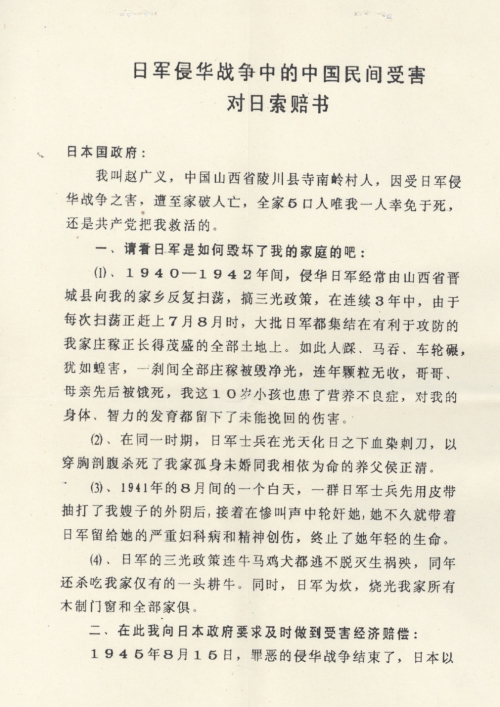 日军侵华战争中的中国民间受害
对日索赔书

日本国政府：

我叫赵广义，中国山西省陵川县寺南岭村人，因受日军侵华战争之害，遭至家破人亡，全家５口人唯我一人幸免于死，还是共产党把我救活的。

一、请看日军是如何毁坏了我的家庭的吧：

⑴、１９４０—１９４２年间，侵华日军经常由山西省晋城县向我的家乡反复扫荡，搞三光政策，在连续３年中，由于每次扫荡正赶上７月８月时，大批日军都集结在有利于攻防的我家庄稼正长得茂盛的全部土地上。如此人踩、马吞、车轮碾，犹如蝗害，一刹间全部庄稼被毁净光，连年颗粒无收，哥哥、母亲先后被饿死，我这１０岁小孩也患了营养不良症，对我的身体、智力的发育都留下了未能挽回的伤害。

⑵、在同一时期，日军士兵在光天化日之下血染刺刀，以穿胸剖腹杀死了我家孤身未婚同我相依为命的养父侯正清。

⑶、1941年的８月间的一个白天，一群日军士兵先用皮带抽打了我嫂子的外阴后，接着在惨叫声中轮奸她，她不久就带着日军留给她的严重妇科病和精神创伤，终止了她年轻的生命。

⑷、日军的三光政策连牛马鸡犬都逃不脱灭生祸殃，同年还杀吃我家仅有的一头耕牛。同时，日军为炊，烧光我家所有木制门窗和全部家俱。

二、在此我向日本政府要求及时做到受害经济赔偿：

１９４５年８月１５日，罪恶的侵华战争结束了，日本以